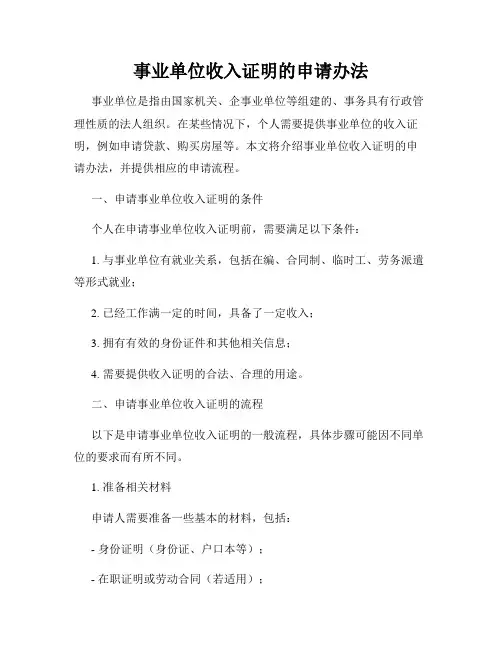 事业单位收入证明的申请办法

事业单位是指由国家机关、企事业单位等组建的、事务具有行政管理性质的法人组织。在某些情况下，个人需要提供事业单位的收入证明，例如申请贷款、购买房屋等。本文将介绍事业单位收入证明的申请办法，并提供相应的申请流程。

一、申请事业单位收入证明的条件

个人在申请事业单位收入证明前，需要满足以下条件：

1. 与事业单位有就业关系，包括在编、合同制、临时工、劳务派遣等形式就业；

2. 已经工作满一定的时间，具备了一定收入；

3. 拥有有效的身份证件和其他相关信息；

4. 需要提供收入证明的合法、合理的用途。

二、申请事业单位收入证明的流程

以下是申请事业单位收入证明的一般流程，具体步骤可能因不同单位的要求而有所不同。

1. 准备相关材料

申请人需要准备一些基本的材料，包括：

- 身份证明（身份证、户口本等）；

- 在职证明或劳动合同（若适用）；